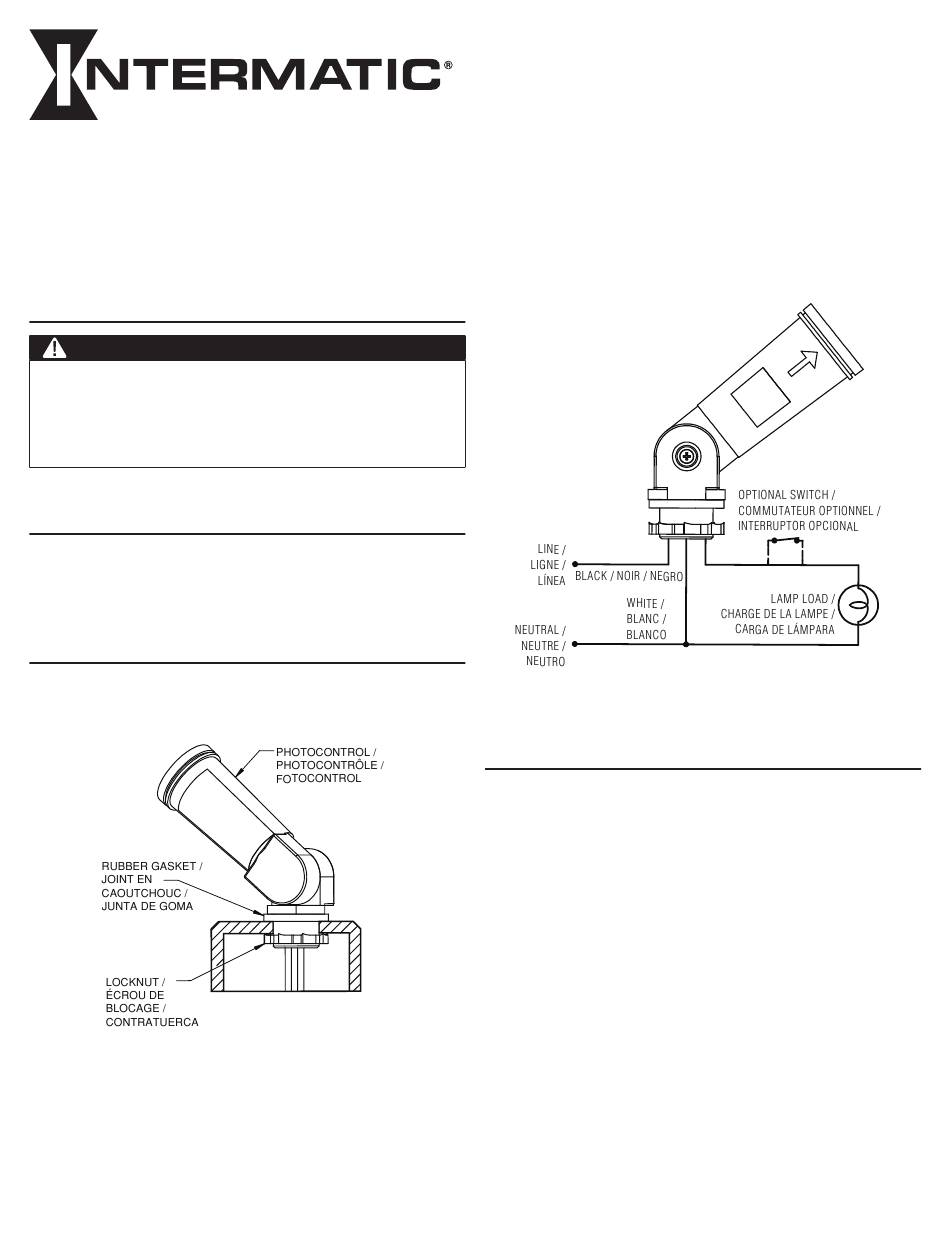 INTERMATIC®

PHOTOCONTROL /
PHOTOCONTRÔLE /
FOTOCONTROL

RUBBER GASKET /
JOINT EN
CAOUTCHOUC /
JUNTA DE GOMA

LOCKNUT /
ÉCROU DE
BLOCAGE /
CONTRATUERCA

OPTIONAL SWITCH /
COMMUTATEUR OPTIONNEL /
INTERRUPTOR OPCIONAL

LINE /
LIGNE /
LÍNEA

BLACK / NOIR / NEGRO

WHITE /
BLANC /
BLANCO

LAMP LOAD /
CHARGE DE LA LAMPE /
CARGA DE LÁMPARA

NEUTRAL /
NEUTRE /
NEUTRO